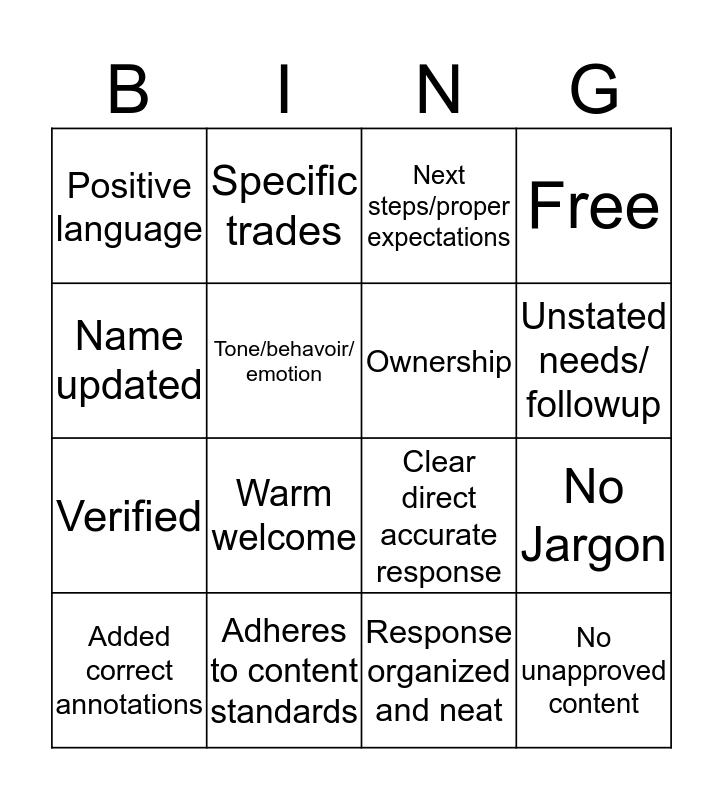 | B | I | N | G |
|---|---|---|---|
| Positive language | Specific trades | Next steps/proper expectations | Free |
| Name updated | Tone/behavoir/ emotion | Ownership | Unstated needs/ followup |
| Verified | Warm welcome | Clear direct accurate response | No Jargon |
| Added correct annotations | Adheres to content standards | Response organized and neat | No unapproved content |